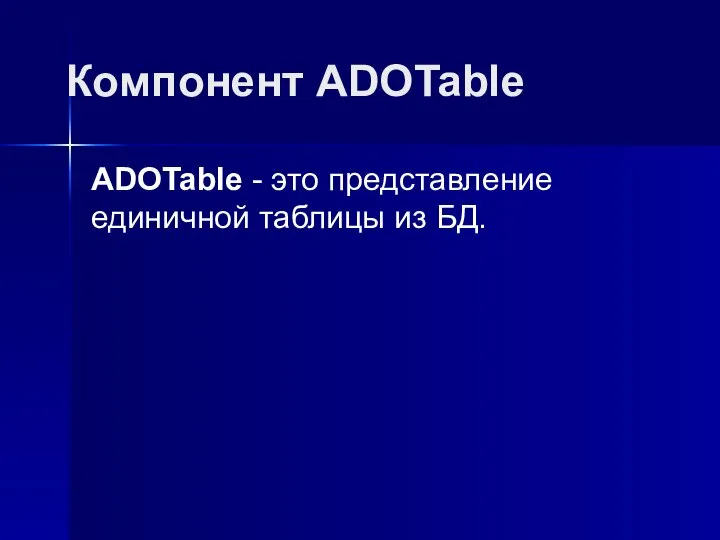 Компонент ADOTable

ADOTable - это представление единичной таблицы из БД.